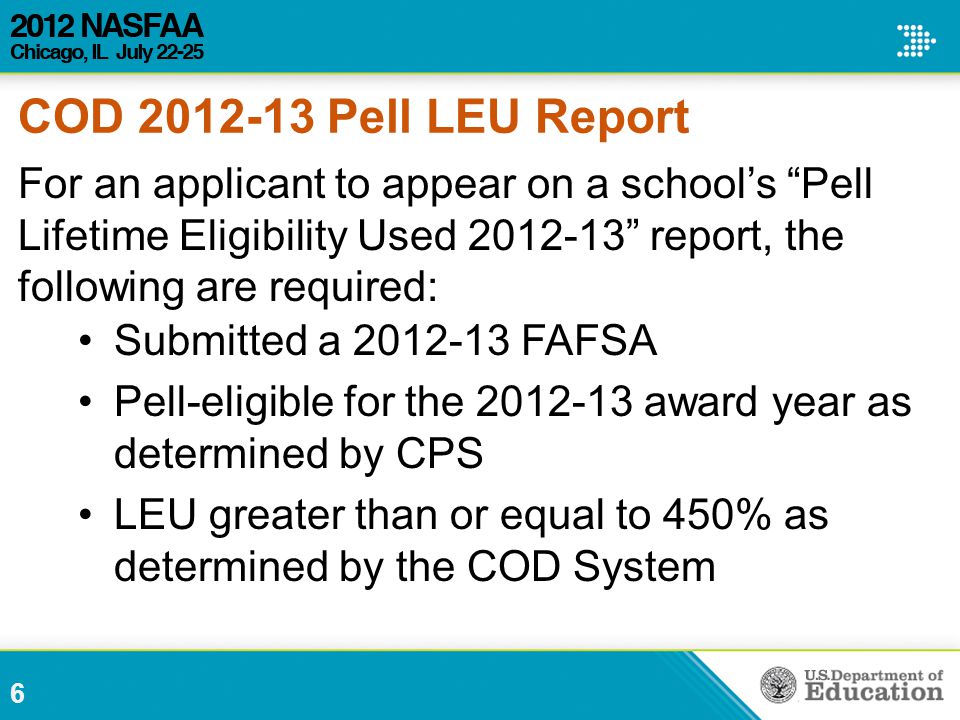 2012 NASFAA
Chicago, IL July 22-25

COD 2012-13 Pell LEU Report

For an applicant to appear on a school's "Pell Lifetime Eligibility Used 2012-13" report, the following are required:

• Submitted a 2012-13 FAFSA
• Pell-eligible for the 2012-13 award year as determined by CPS
• LEU greater than or equal to 450% as determined by the COD System

6

U.S. Department of Education